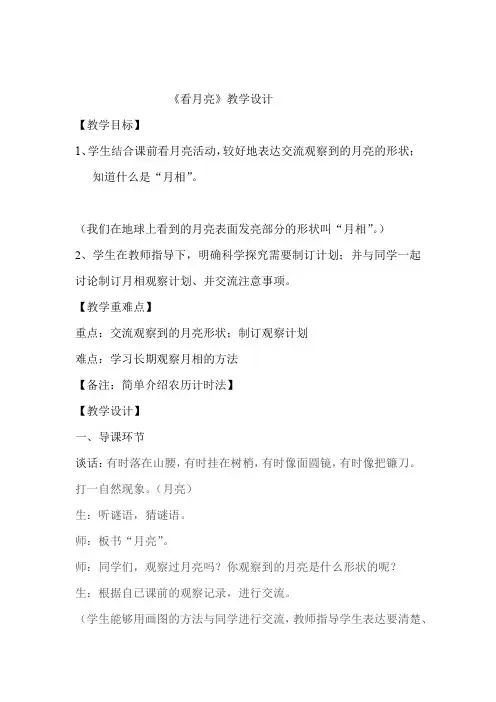 《看月亮》教学设计

【教学目标】

1、学生结合课前看月亮活动，较好地表达交流观察到的月亮的形状；知道什么是“月相”。

（我们在地球上看到的月亮表面发亮部分的形状叫“月相”。）

2、学生在教师指导下，明确科学探究需要制订计划；并与同学一起讨论制订月相观察计划、并交流注意事项。

【教学重难点】

重点：交流观察到的月亮形状；制订观察计划

难点：学习长期观察月相的方法

【备注：简单介绍农历计时法】

【教学设计】

一、导课环节

谈话：有时落在山腰，有时挂在树梢，有时像面圆镜，有时像把镰刀。

打一自然现象。（月亮）

生：听谜语，猜谜语。

师：板书“月亮”。

师：同学们，观察过月亮吗？你观察到的月亮是什么形状的呢？

生：根据自己课前的观察记录，进行交流。

（学生能够用画图的方法与同学进行交流，教师指导学生表达要清楚、